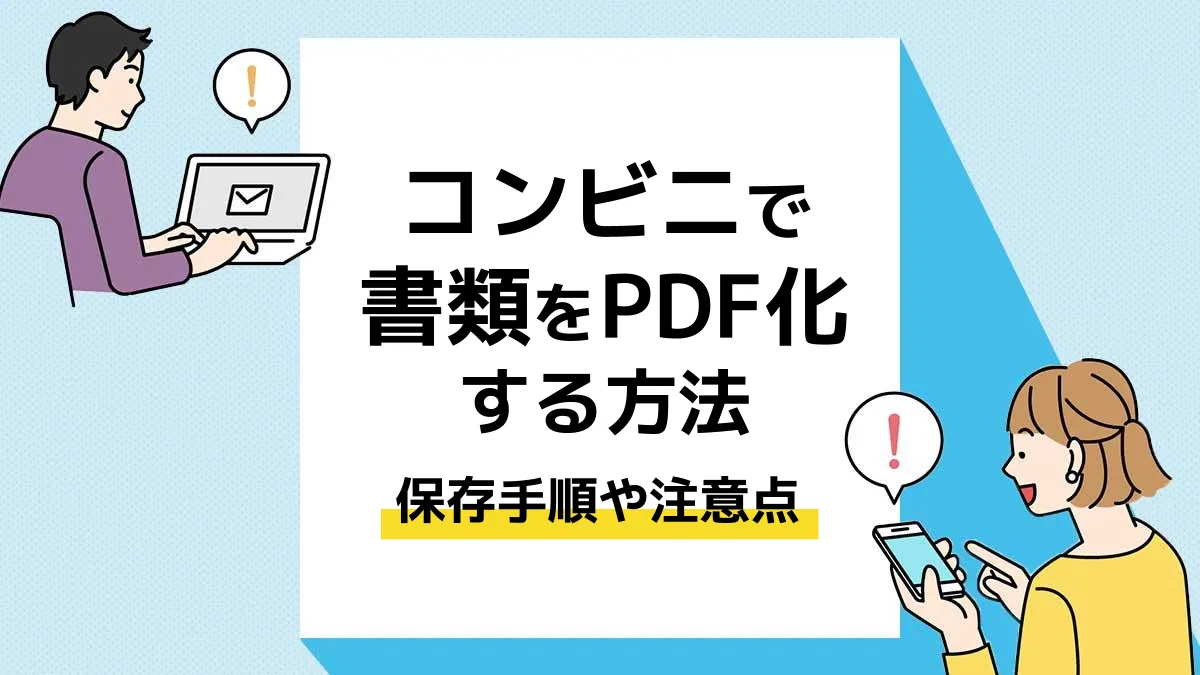 !

コンビニで
書類をPDF化
する方法

保存手順や注意点

!